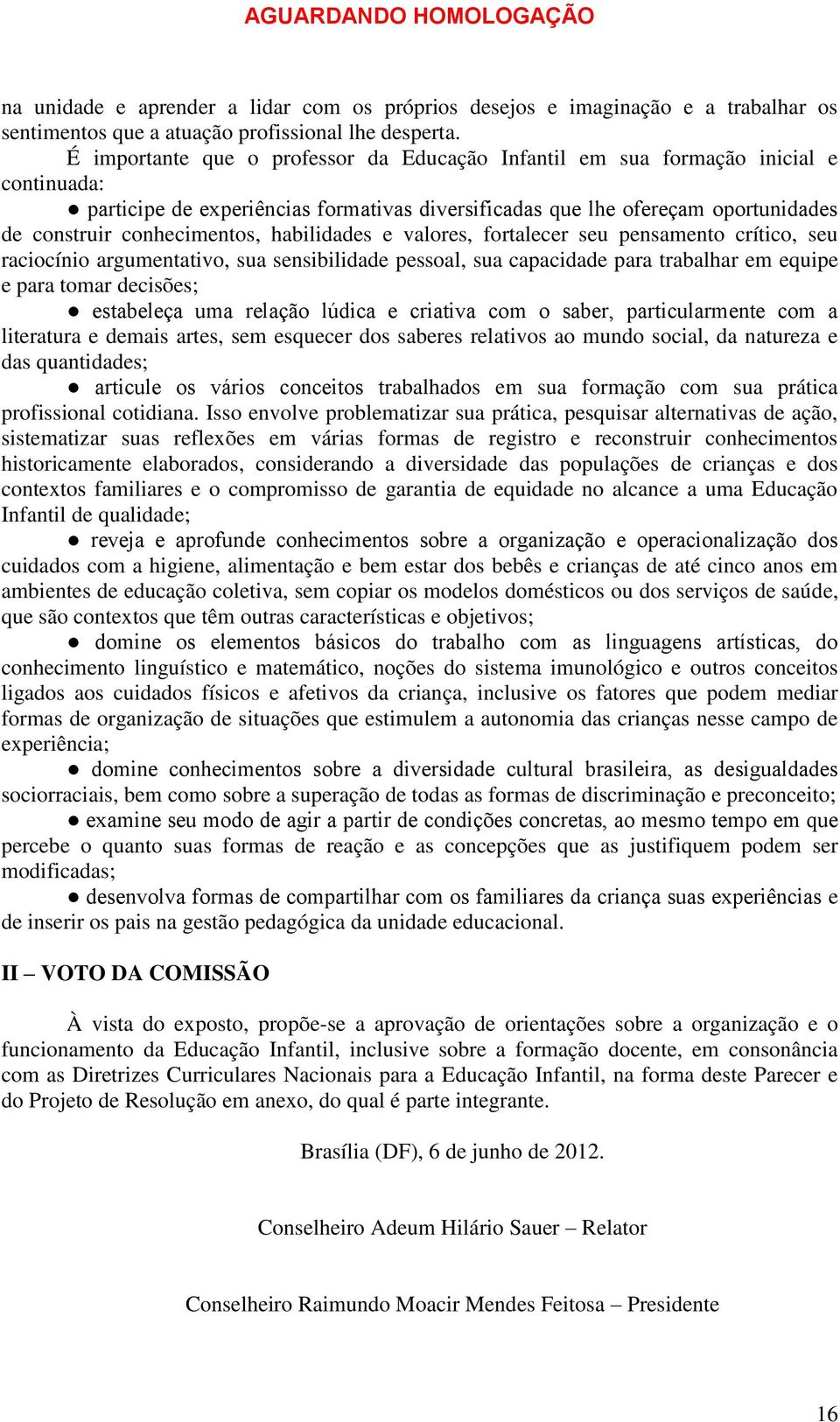 AGUARDANDO HOMOLOGAÇÃO

na unidade e aprender a lidar com os próprios desejos e imaginação e a trabalhar os sentimentos que a atuação profissional lhe desperta.

É importante que o professor da Educação Infantil em sua formação inicial e continuada:

● participe de experiências formativas diversificadas que lhe ofereçam oportunidades de construir conhecimentos, habilidades e valores, fortalecer seu pensamento crítico, seu raciocínio argumentativo, sua sensibilidade pessoal, sua capacidade para trabalhar em equipe e para tomar decisões;

● estabeleça uma relação lúdica e criativa com o saber, particularmente com a literatura e demais artes, sem esquecer dos saberes relativos ao mundo social, da natureza e das quantidades;

● articule os vários conceitos trabalhados em sua formação com sua prática profissional cotidiana. Isso envolve problematizar sua prática, pesquisar alternativas de ação, sistematizar suas reflexões em várias formas de registro e reconstruir conhecimentos historicamente elaborados, considerando a diversidade das populações de crianças e dos contextos familiares e o compromisso de garantia de equidade no alcance a uma Educação Infantil de qualidade;

● reveja e aprofunde conhecimentos sobre a organização e operacionalização dos cuidados com a higiene, alimentação e bem estar dos bebês e crianças de até cinco anos em ambientes de educação coletiva, sem copiar os modelos domésticos ou dos serviços de saúde, que são contextos que têm outras características e objetivos;

● domine os elementos básicos do trabalho com as linguagens artísticas, do conhecimento linguístico e matemático, noções do sistema imunológico e outros conceitos ligados aos cuidados físicos e afetivos da criança, inclusive os fatores que podem mediar formas de organização de situações que estimulem a autonomia das crianças nesse campo de experiência;

● domine conhecimentos sobre a diversidade cultural brasileira, as desigualdades sociorraciais, bem como sobre a superação de todas as formas de discriminação e preconceito;

● examine seu modo de agir a partir de condições concretas, ao mesmo tempo em que percebe o quanto suas formas de reação e as concepções que as justifiquem podem ser modificadas;

● desenvolva formas de compartilhar com os familiares da criança suas experiências e de inserir os pais na gestão pedagógica da unidade educacional.

II – VOTO DA COMISSÃO

À vista do exposto, propõe-se a aprovação de orientações sobre a organização e o funcionamento da Educação Infantil, inclusive sobre a formação docente, em consonância com as Diretrizes Curriculares Nacionais para a Educação Infantil, na forma deste Parecer e do Projeto de Resolução em anexo, do qual é parte integrante.

Brasília (DF), 6 de junho de 2012.

Conselheiro Adeum Hilário Sauer – Relator

Conselheiro Raimundo Moacir Mendes Feitosa – Presidente

16